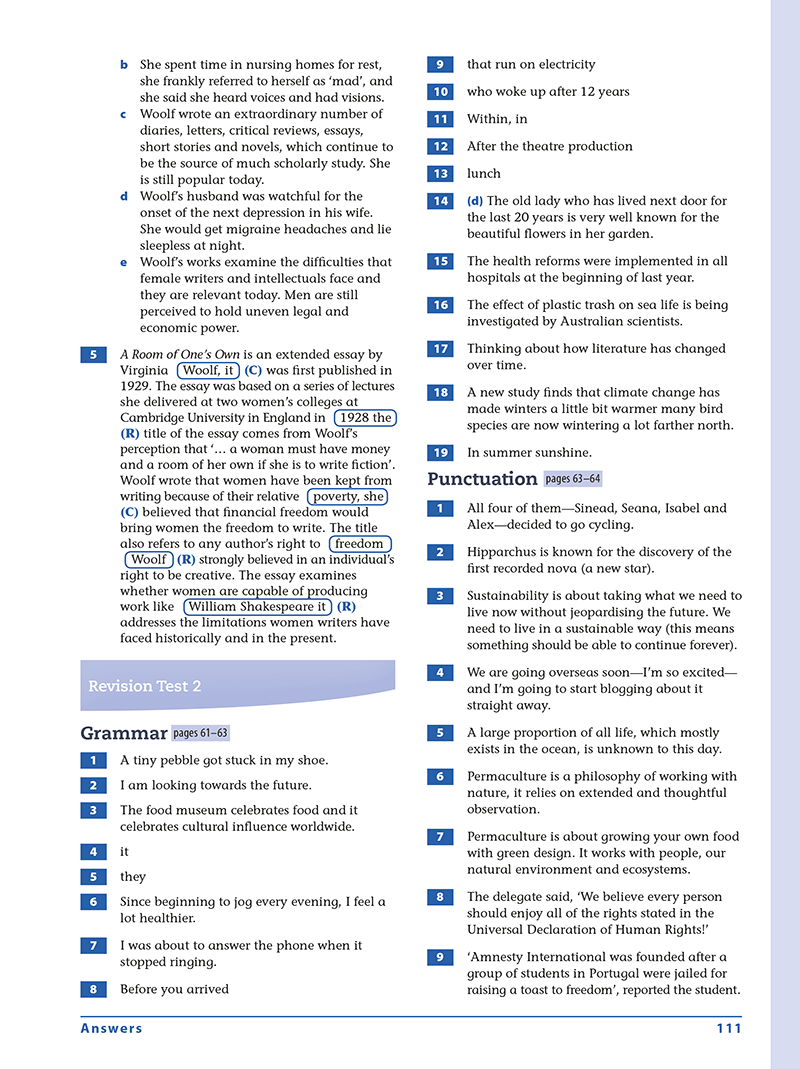 b She spent time in nursing homes for rest, she frankly referred to herself as 'mad', and she said she heard voices and had visions.

c Woolf wrote an extraordinary number of diaries, letters, critical reviews, essays, short stories and novels, which continue to be the source of much scholarly study. She is still popular today.

d Woolf's husband was watchful for the onset of the next depression in his wife. She would get migraine headaches and lie sleepless at night.

e Woolf's works examine the difficulties that female writers and intellectuals face and they are relevant today. Men are still perceived to hold uneven legal and economic power.

5 A Room of One's Own is an extended essay by Virginia Woolf, it (C) was first published in 1929. The essay was based on a series of lectures she delivered at two women's colleges at Cambridge University in England in 1928 the (R) title of the essay comes from Woolf's perception that '... a woman must have money and a room of her own if she is to write fiction'. Woolf wrote that women have been kept from writing because of their relative poverty, she (C) believed that financial freedom would bring women the freedom to write. The title also refers to any author's right to freedom Woolf (R) strongly believed in an individual's right to be creative. The essay examines whether women are capable of producing work like William Shakespeare it (R) addresses the limitations women writers have faced historically and in the present.

Revision Test 2

Grammar pages 61–63

1 A tiny pebble got stuck in my shoe.

2 I am looking towards the future.

3 The food museum celebrates food and it celebrates cultural influence worldwide.

4 it

5 they

6 Since beginning to jog every evening, I feel a lot healthier.

7 I was about to answer the phone when it stopped ringing.

8 Before you arrived

9 that run on electricity

10 who woke up after 12 years

11 Within, in

12 After the theatre production

13 lunch

14 (d) The old lady who has lived next door for the last 20 years is very well known for the beautiful flowers in her garden.

15 The health reforms were implemented in all hospitals at the beginning of last year.

16 The effect of plastic trash on sea life is being investigated by Australian scientists.

17 Thinking about how literature has changed over time.

18 A new study finds that climate change has made winters a little bit warmer many bird species are now wintering a lot farther north.

19 In summer sunshine.

Punctuation pages 63–64

1 All four of them—Sinead, Seana, Isabel and Alex—decided to go cycling.

2 Hipparchus is known for the discovery of the first recorded nova (a new star).

3 Sustainability is about taking what we need to live now without jeopardising the future. We need to live in a sustainable way (this means something should be able to continue forever).

4 We are going overseas soon—I'm so excited—and I'm going to start blogging about it straight away.

5 A large proportion of all life, which mostly exists in the ocean, is unknown to this day.

6 Permaculture is a philosophy of working with nature, it relies on extended and thoughtful observation.

7 Permaculture is about growing your own food with green design. It works with people, our natural environment and ecosystems.

8 The delegate said, 'We believe every person should enjoy all of the rights stated in the Universal Declaration of Human Rights!'

9 'Amnesty International was founded after a group of students in Portugal were jailed for raising a toast to freedom', reported the student.

Answers 111